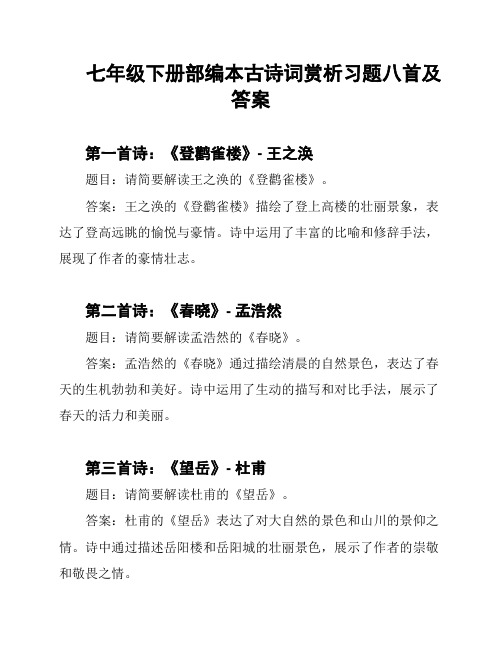 七年级下册部编本古诗词赏析习题八首及答案

第一首诗：《登鹳雀楼》- 王之涣

题目：请简要解读王之涣的《登鹳雀楼》。

答案：王之涣的《登鹳雀楼》描绘了登上高楼的壮丽景象，表达了登高远眺的愉悦与豪情。诗中运用了丰富的比喻和修辞手法，展现了作者的豪情壮志。

第二首诗：《春晓》- 孟浩然

题目：请简要解读孟浩然的《春晓》。

答案：孟浩然的《春晓》通过描绘清晨的自然景色，表达了春天的生机勃勃和美好。诗中运用了生动的描写和对比手法，展示了春天的活力和美丽。

第三首诗：《望岳》- 杜甫

题目：请简要解读杜甫的《望岳》。

答案：杜甫的《望岳》表达了对大自然的景色和山川的景仰之情。诗中通过描述岳阳楼和岳阳城的壮丽景色，展示了作者的崇敬和敬畏之情。